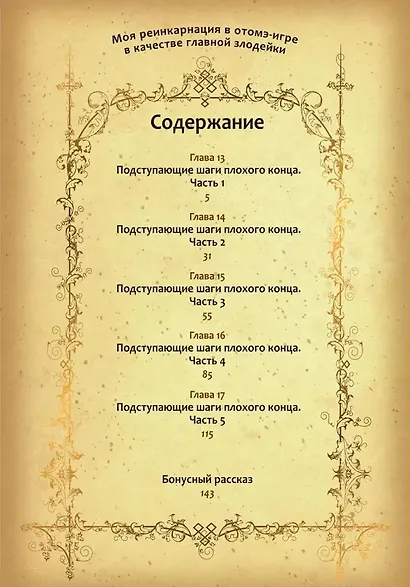 Моя реинкарнация в отомэ-игре в качестве главной злодейки

Содержание

Глава 13
Подступающие шаги плохого конца.
Часть 1
5

Глава 14
Подступающие шаги плохого конца.
Часть 2
31

Глава 15
Подступающие шаги плохого конца.
Часть 3
55

Глава 16
Подступающие шаги плохого конца.
Часть 4
85

Глава 17
Подступающие шаги плохого конца.
Часть 5
115

Бонусный рассказ
143